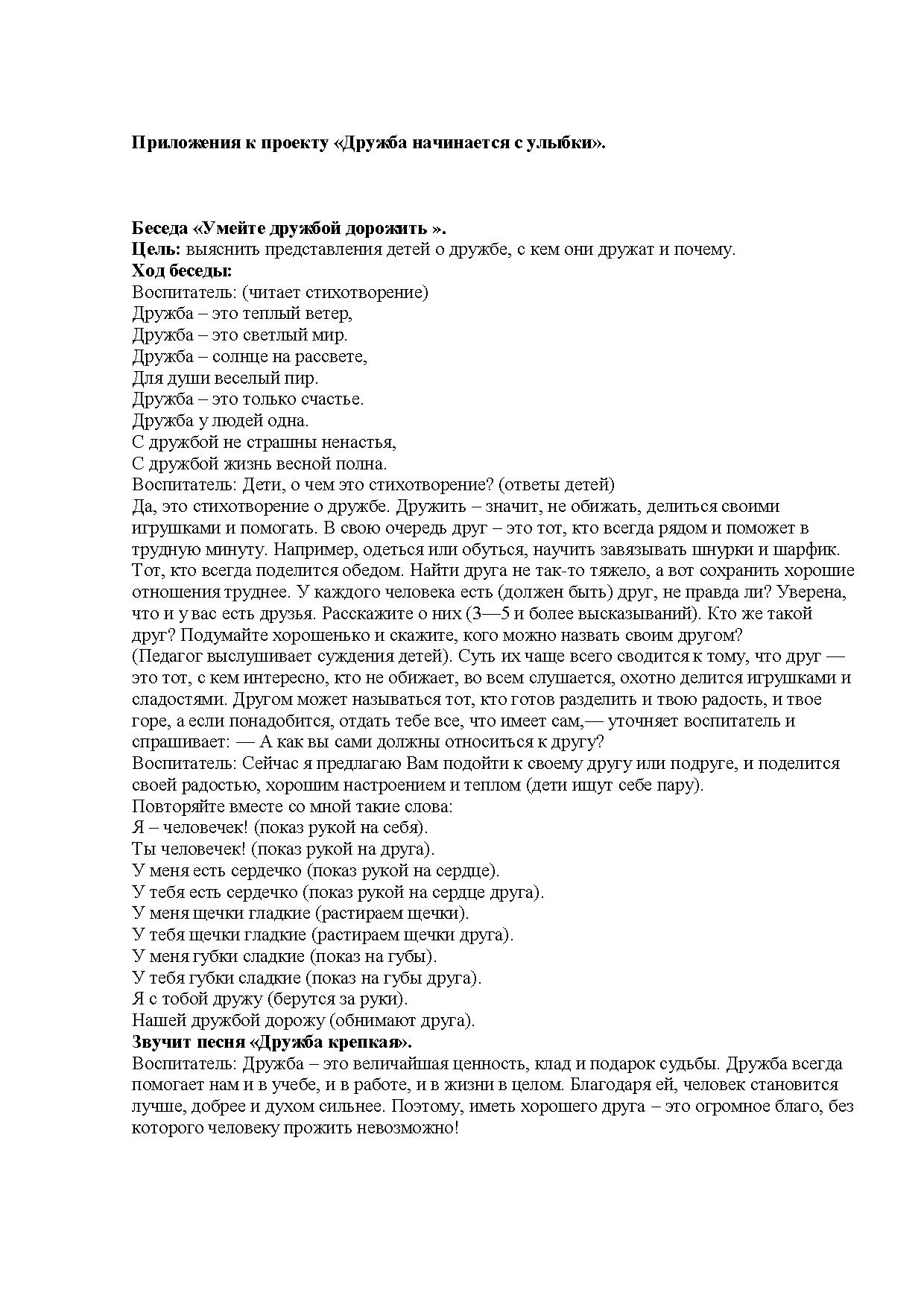 Приложения к проекту «Дружба начинается с улыбки».

Беседа «Умейте дружбой дорожить ».
Цель: выяснить представления детей о дружбе, с кем они дружат и почему.
Ход беседы:
Воспитатель: (читает стихотворение)
Дружба – это теплый ветер,
Дружба – это светлый мир.
Дружба – солнце на рассвете,
Для души веселый пир.
Дружба – это только счастье.
Дружба у людей одна.
С дружбой не страшны ненастья,
С дружбой жизнь весной полна.
Воспитатель: Дети, о чем это стихотворение? (ответы детей)
Да, это стихотворение о дружбе. Дружить – значит, не обижать, делиться своими игрушками и помогать. В свою очередь друг – это тот, кто всегда рядом и поможет в трудную минуту. Например, одеться или обуться, научить завязывать шнурки и шарфик. Тот, кто всегда поделится обедом. Найти друга не так-то тяжело, а вот сохранить хорошие отношения труднее. У каждого человека есть (должен быть) друг, не правда ли? Уверена, что и у вас есть друзья. Расскажите о них (3—5 и более высказываний). Кто же такой друг? Подумайте хорошенько и скажите, кого можно назвать своим другом?
(Педагог выслушивает суждения детей). Суть их чаще всего сводится к тому, что друг — это тот, с кем интересно, кто не обижает, во всем слушается, охотно делится игрушками и сладостями. Другом может называться тот, кто готов разделить и твою радость, и твое горе, а если понадобится, отдать тебе все, что имеет сам,— уточняет воспитатель и спрашивает: — А как вы сами должны относиться к другу?
Воспитатель: Сейчас я предлагаю Вам подойти к своему другу или подруге, и поделится своей радостью, хорошим настроением и теплом (дети ищут себе пару).
Повторяйте вместе со мной такие слова:
Я – человечек! (показ рукой на себя).
Ты человечек! (показ рукой на друга).
У меня есть сердечко (показ рукой на сердце).
У тебя есть сердечко (показ рукой на сердце друга).
У меня щечки гладкие (растираем щечки).
У тебя щечки гладкие (растираем щечки друга).
У меня губки сладкие (показ на губы).
У тебя губки сладкие (показ на губы друга).
Я с тобой дружу (берутся за руки).
Нашей дружбой дорожу (обнимают друга).
Звучит песня «Дружба крепкая».
Воспитатель: Дружба – это величайшая ценность, клад и подарок судьбы. Дружба всегда помогает нам и в учебе, и в работе, и в жизни в целом. Благодаря ей, человек становится лучше, добрее и духом сильнее. Поэтому, иметь хорошего друга – это огромное благо, без которого человеку прожить невозможно!